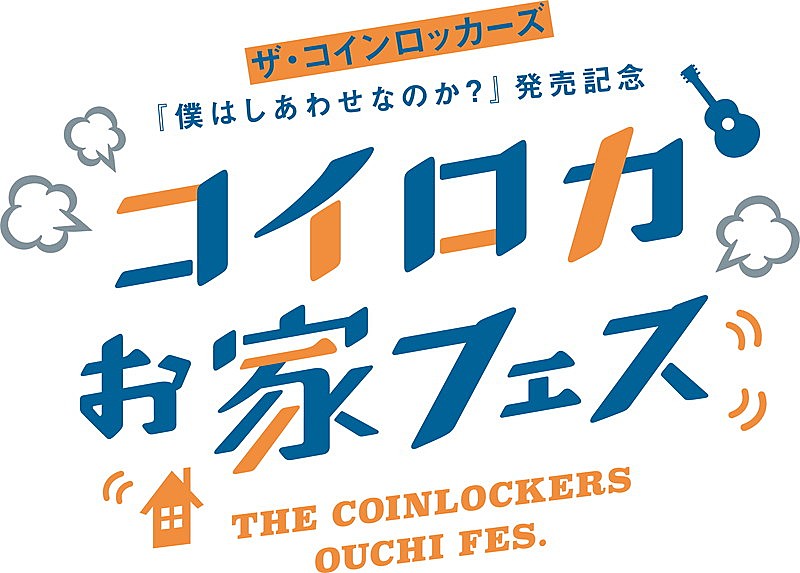 ザ・コインロッカーズ
『僕はしあわせなのか?』発売記念

コイロカ
お家フェス

THE COINLOCKERS
OUCHI FES.